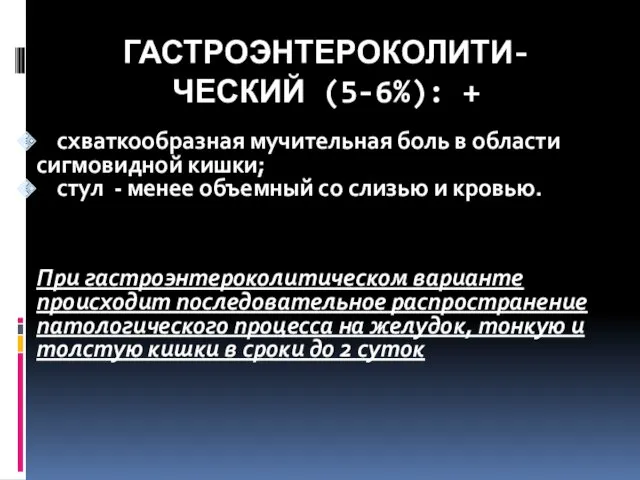 ГАСТРОЭНТЕРОКОЛИТИЧЕСКИЙ (5-6%): +

схваткообразная мучительная боль в области сигмовидной кишки;

стул - менее объемный со слизью и кровью.

При гастроэнтероколитическом варианте происходит последовательное распространение патологического процесса на желудок, тонкую и толстую кишки в сроки до 2 суток